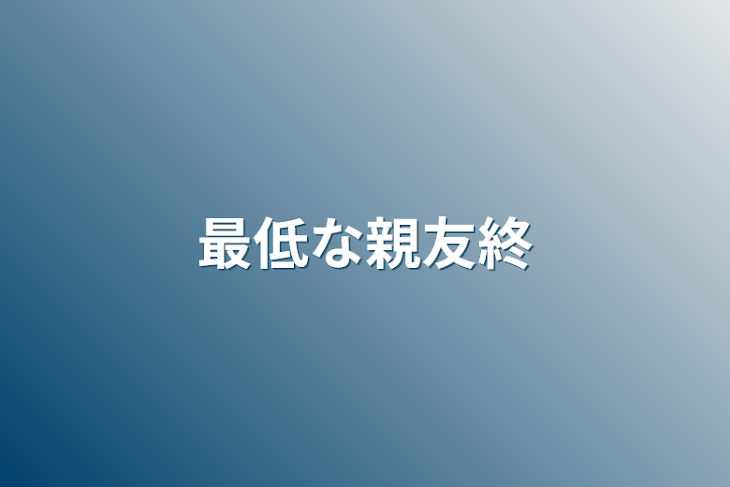 最低な親友終